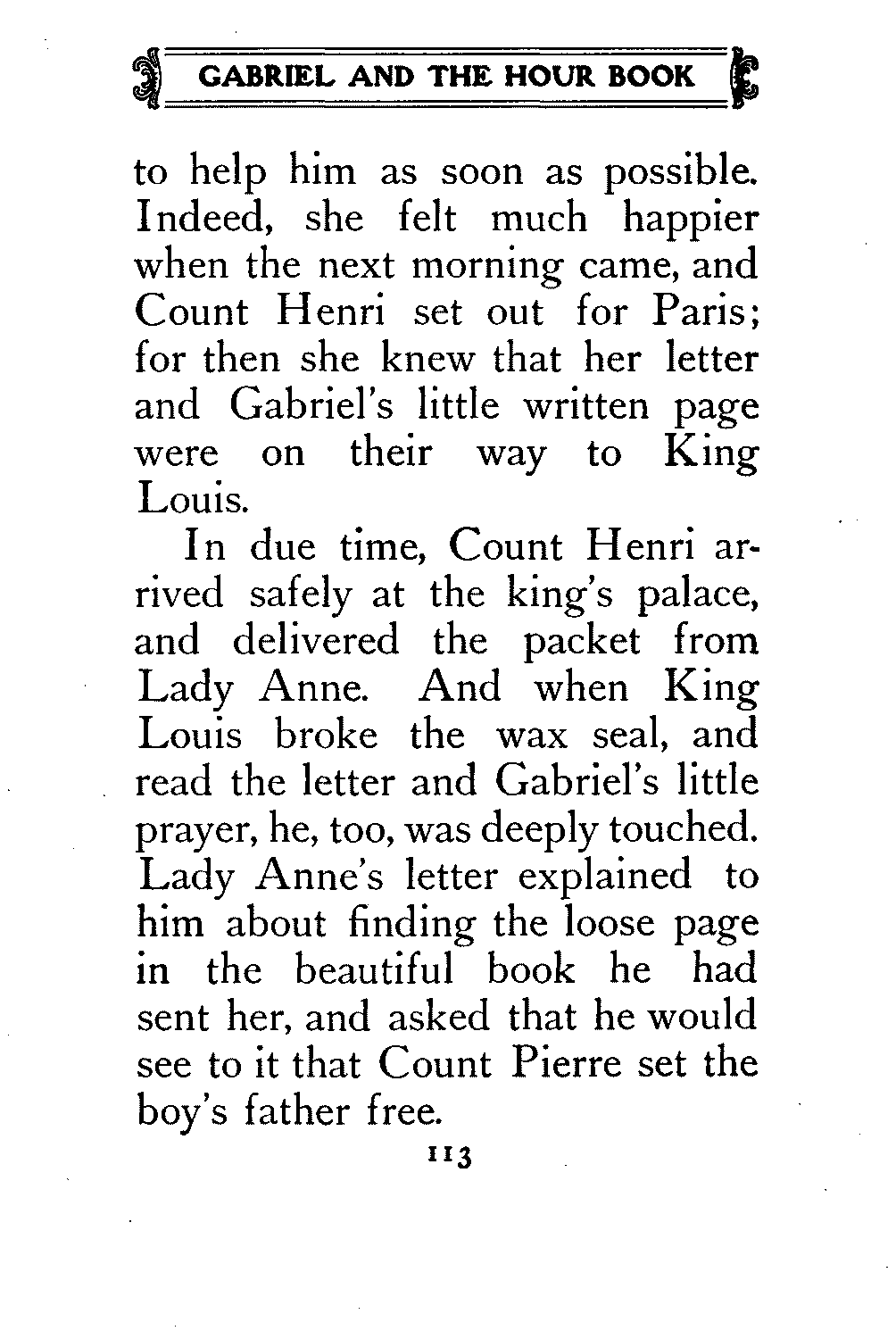 GABRIEL AND THE HOUR BOOK

to help him as soon as possible. Indeed, she felt much happier when the next morning came, and Count Henri set out for Paris; for then she knew that her letter and Gabriel's little written page were on their way to King Louis.

In due time, Count Henri arrived safely at the king's palace, and delivered the packet from Lady Anne. And when King Louis broke the wax seal, and read the letter and Gabriel's little prayer, he, too, was deeply touched. Lady Anne's letter explained to him about finding the loose page in the beautiful book he had sent her, and asked that he would see to it that Count Pierre set the boy's father free.

113